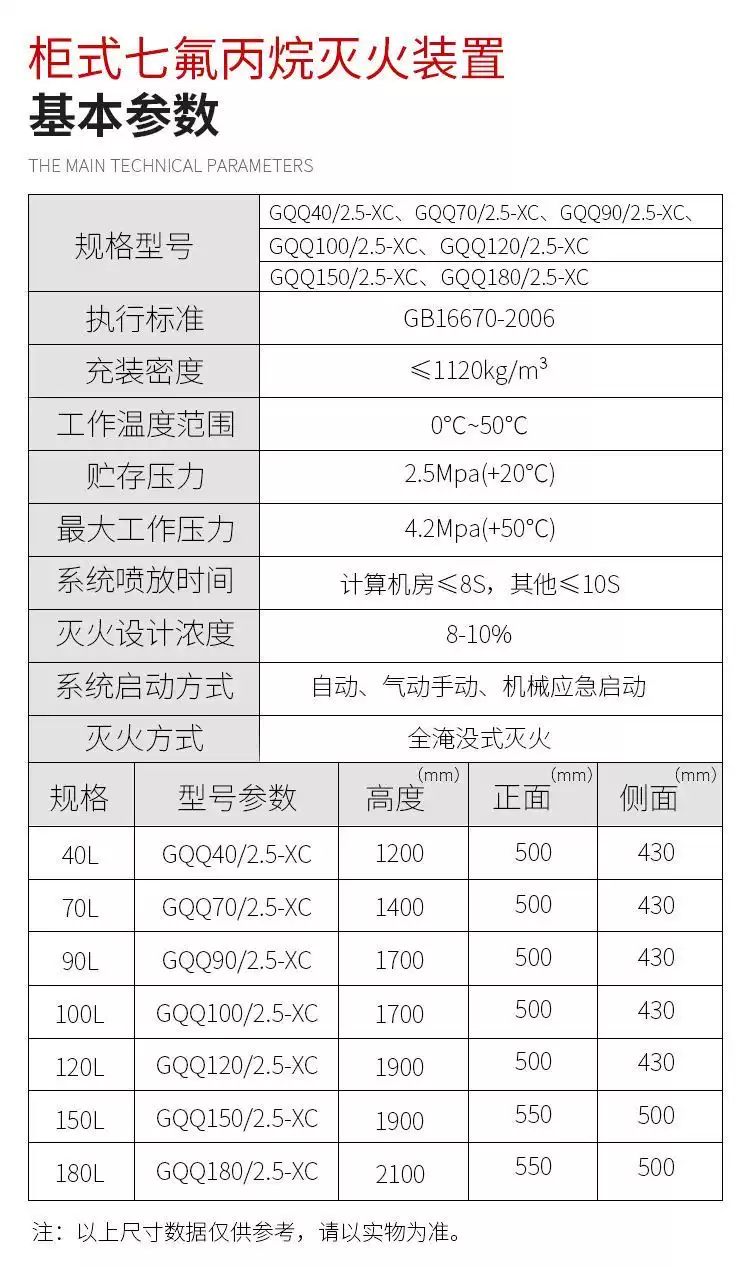 柜式七氟丙烷灭火装置
基本参数
THE MAIN TECHNICAL PARAMETERS

| 规格型号 | GQQ40/2.5-XC、GQQ70/2.5-XC、GQQ90/2.5-XC、 GQQ100/2.5-XC、GQQ120/2.5-XC GQQ150/2.5-XC、GQQ180/2.5-XC |
|---|---|
| 执行标准 | GB16670-2006 |
| 充装密度 | ≤1120kg/m$^3$ |
| 工作温度范围 | 0°C~50°C |
| 贮存压力 | 2.5Mpa(+20°C) |
| 最大工作压力 | 4.2Mpa(+50°C) |
| 系统喷放时间 | 计算机房≤8S，其他≤10S |
| 灭火设计浓度 | 8-10% |
| 系统启动方式 | 自动、气动手动、机械应急启动 |
| 灭火方式 | 全淹没式灭火 |

| 规格 | 型号参数 | 高度(mm) | 正面(mm) | 侧面(mm) |
|---|---|---|---|---|
| 40L | GQQ40/2.5-XC | 1200 | 500 | 430 |
| 70L | GQQ70/2.5-XC | 1400 | 500 | 430 |
| 90L | GQQ90/2.5-XC | 1700 | 500 | 430 |
| 100L | GQQ100/2.5-XC | 1700 | 500 | 430 |
| 120L | GQQ120/2.5-XC | 1900 | 500 | 430 |
| 150L | GQQ150/2.5-XC | 1900 | 550 | 500 |
| 180L | GQQ180/2.5-XC | 2100 | 550 | 500 |

注：以上尺寸数据仅供参考，请以实物为准。